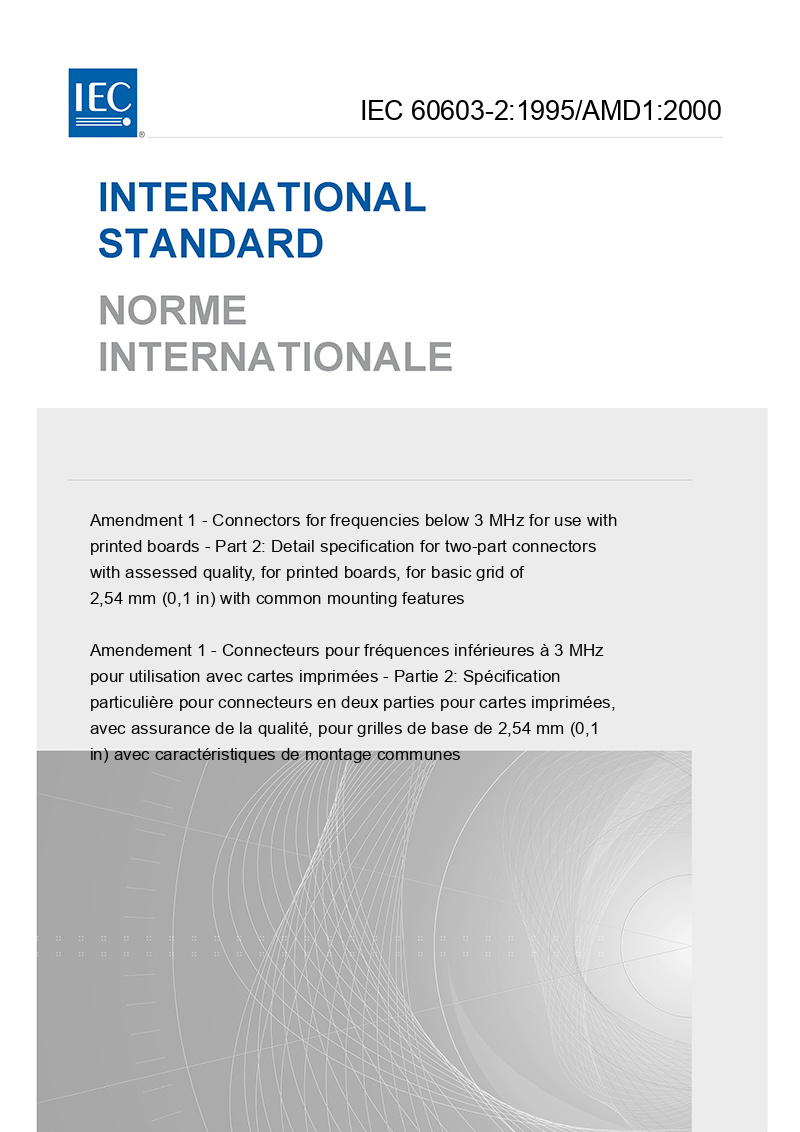 IEC

IEC 60603-2:1995/AMD1:2000

INTERNATIONAL STANDARD

NORME INTERNATIONALE

Amendment 1 - Connectors for frequencies below 3 MHz for use with printed boards - Part 2: Detail specification for two-part connectors with assessed quality, for printed boards, for basic grid of 2,54 mm (0,1 in) with common mounting features

Amendement 1 - Connecteurs pour fréquences inférieures à 3 MHz pour utilisation avec cartes imprimées - Partie 2: Spécification particulière pour connecteurs en deux parties pour cartes imprimées, avec assurance de la qualité, pour grilles de base de 2,54 mm (0,1 in) avec caractéristiques de montage communes